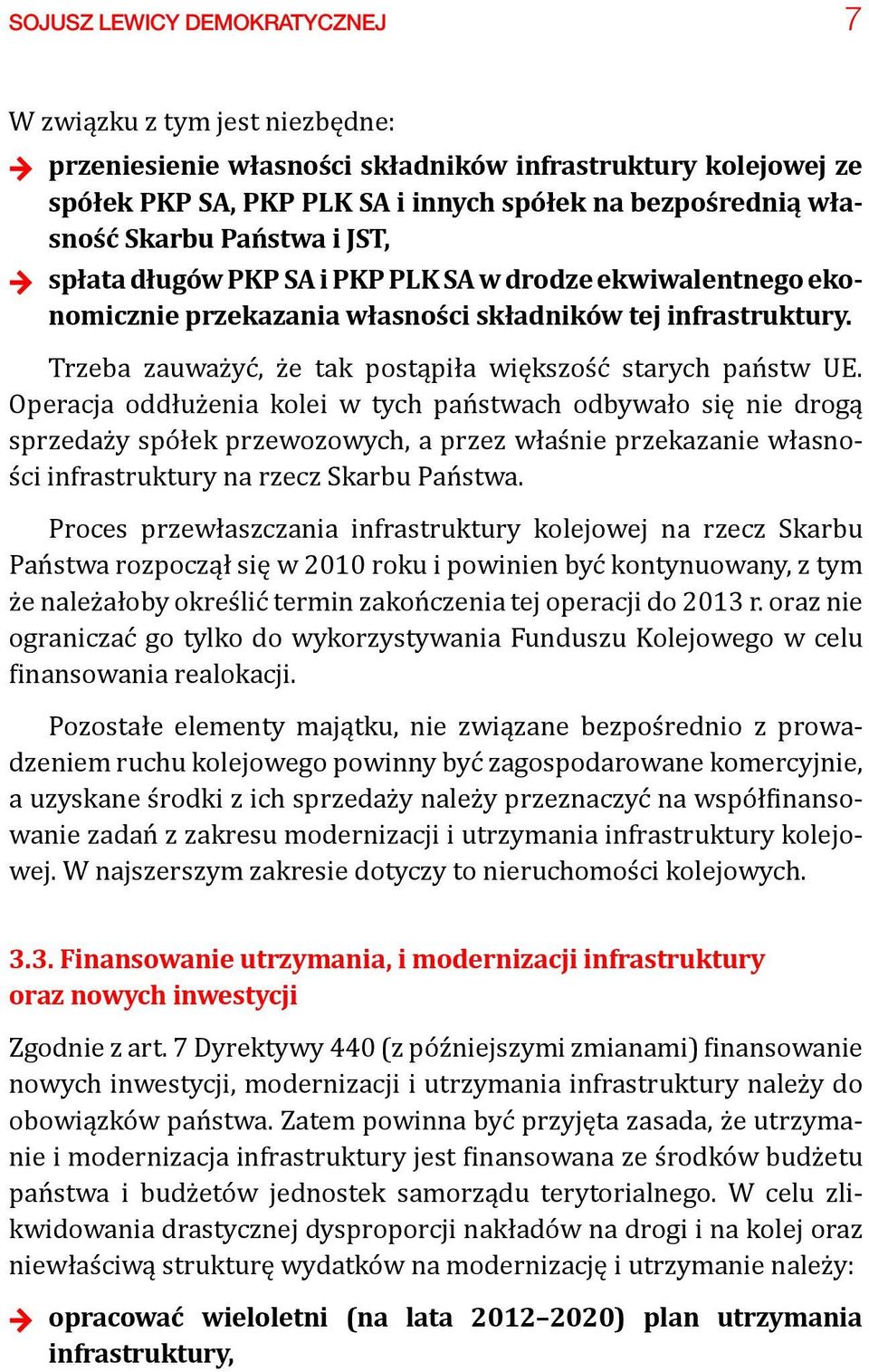 SOJUSZ LEWICY DEMOKRATYCZNEJ 7

W związku z tym jest niezbędne:

przeniesienie własności składników infrastruktury kolejowej ze spółek PKP SA, PKP PLK SA i innych spółek na bezpośrednią własność Skarbu Państwa i JST,

spłata długów PKP SA i PKP PLK SA w drodze ekwiwalentnego ekonomicznie przekazania własności składników tej infrastruktury.

Trzeba zauważyć, że tak postąpiła większość starych państw UE. Operacja oddłużenia kolei w tych państwach odbywało się nie drogą sprzedaży spółek przewozowych, a przez właśnie przekazanie własności infrastruktury na rzecz Skarbu Państwa.

Proces przewłaszczania infrastruktury kolejowej na rzecz Skarbu Państwa rozpoczął się w 2010 roku i powinien być kontynuowany, z tym że należałoby określić termin zakończenia tej operacji do 2013 r. oraz nie ograniczać go tylko do wykorzystywania Funduszu Kolejowego w celu finansowania realokacji.

Pozostałe elementy majątku, nie związane bezpośrednio z prowadzeniem ruchu kolejowego powinny być zagospodarowane komercyjnie, a uzyskane środki z ich sprzedaży należy przeznaczyć na współfinansowanie zadań z zakresu modernizacji i utrzymania infrastruktury kolejowej. W najszerszym zakresie dotyczy to nieruchomości kolejowych.

3.3. Finansowanie utrzymania, i modernizacji infrastruktury oraz nowych inwestycji

Zgodnie z art. 7 Dyrektywy 440 (z późniejszymi zmianami) finansowanie nowych inwestycji, modernizacji i utrzymania infrastruktury należy do obowiązków państwa. Zatem powinna być przyjęta zasada, że utrzymanie i modernizacja infrastruktury jest finansowana ze środków budżetu państwa i budżetów jednostek samorządu terytorialnego. W celu zlikwidowania drastycznej dysproporcji nakładów na drogi i na kolej oraz niewłaściwą strukturę wydatków na modernizację i utrzymanie należy:

opracować wieloletni (na lata 2012–2020) plan utrzymania infrastruktury,